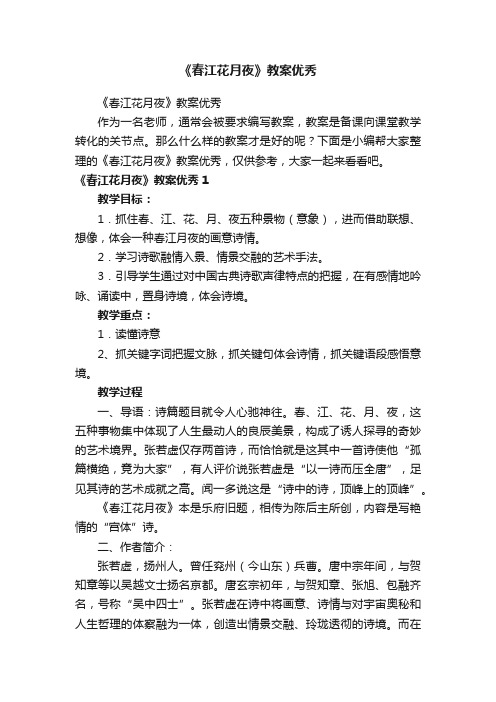 《春江花月夜》教案优秀

《春江花月夜》教案优秀

作为一名老师，通常会被要求编写教案，教案是备课向课堂教学转化的关节点。那么什么样的教案才是好的呢？下面是小编帮大家整理的《春江花月夜》教案优秀，仅供参考，大家一起来看看吧。

《春江花月夜》教案优秀 1

教学目标：

1．抓住春、江、花、月、夜五种景物（意象），进而借助联想、想像，体会一种春江月夜的画意诗情。

2．学习诗歌融情入景、情景交融的艺术手法。

3．引导学生通过对中国古典诗歌声律特点的把握，在有感情地吟咏、诵读中，置身诗境，体会诗境。

教学重点：

1．读懂诗意

2、抓关键字词把握文脉，抓关键句体会诗情，抓关键语段感悟意境。

教学过程

一、导语：诗篇题目就令人心驰神往。春、江、花、月、夜，这五种事物集中体现了人生最动人的良辰美景，构成了诱人探寻的奇妙的艺术境界。张若虚仅存两首诗，而恰恰就是这其中一首诗使他“孤篇横绝，竟为大家”，有人评价说张若虚是“以一诗而压全唐”，足见其诗的艺术成就之高。闻一多说这是“诗中的诗，顶峰上的顶峰”。

《春江花月夜》本是乐府旧题，相传为陈后主所创，内容是写艳情的“宫体”诗。

二、作者简介：

张若虚，扬州人。曾任兖州（今山东）兵曹。唐中宗年间，与贺知章等以吴越文士扬名京都。唐玄宗初年，与贺知章、张旭、包融齐名，号称“吴中四士”。张若虚在诗中将画意、诗情与对宇宙奥秘和人生哲理的体察融为一体，创造出情景交融、玲珑透彻的诗境。而在